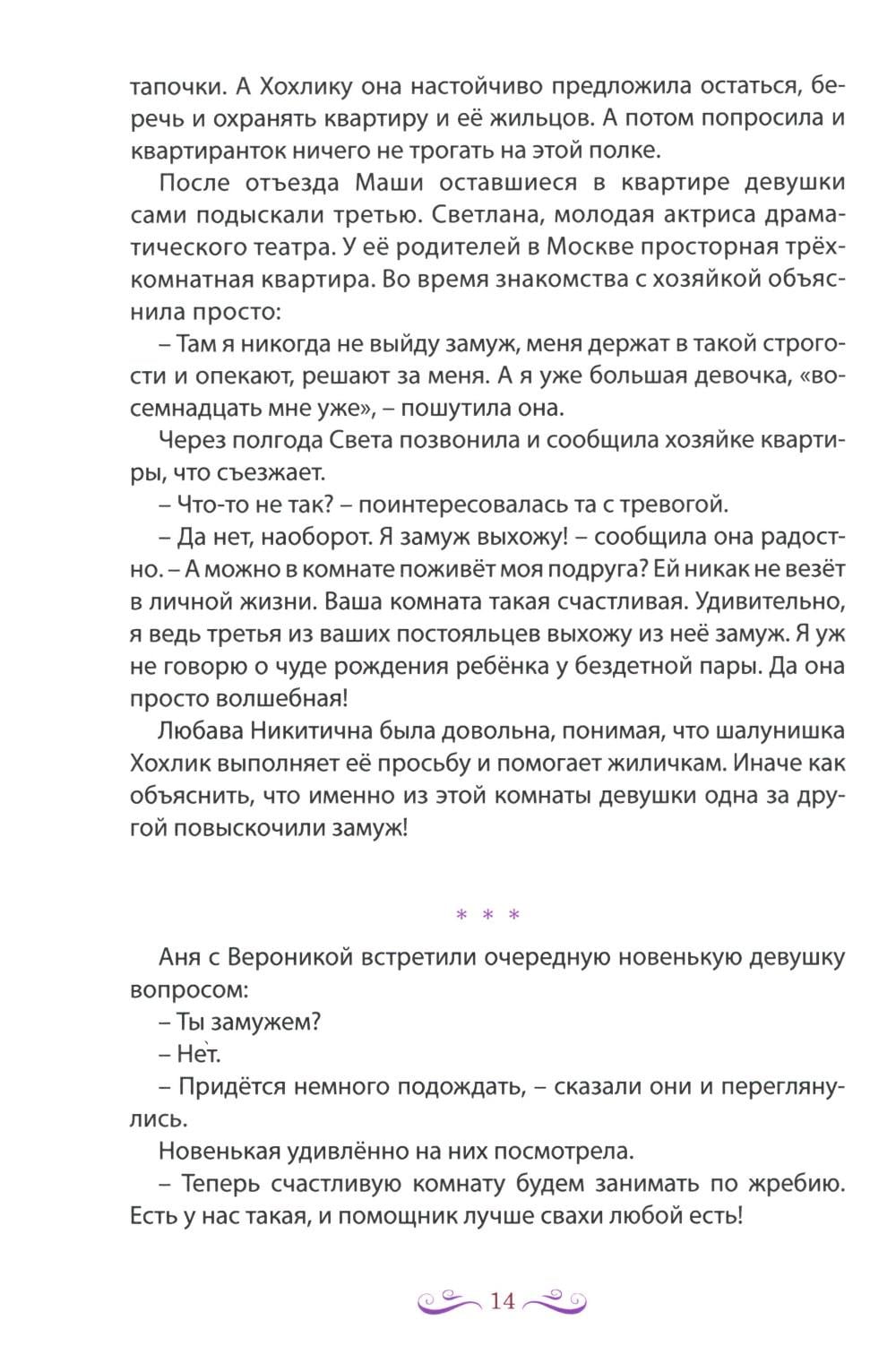 тапочки. А Хохлику она настойчиво предложила остаться, беречь и охранять квартиру и её жильцов. А потом попросила и квартиранток ничего не трогать на этой полке.

После отъезда Маши оставшиеся в квартире девушки сами подыскали третью. Светлана, молодая актриса драматического театра. У её родителей в Москве просторная трёхкомнатная квартира. Во время знакомства с хозяйкой объяснила просто:

– Там я никогда не выйду замуж, меня держат в такой строгости и опекают, решают за меня. А я уже большая девочка, «восемнадцать мне уже», – пошутила она.

Через полгода Света позвонила и сообщила хозяйке квартиры, что съезжает.

– Что-то не так? – поинтересовалась та с тревогой.

– Да нет, наоборот. Я замуж выхожу! – сообщила она радостно. – А можно в комнате поживёт моя подруга? Ей никак не везёт в личной жизни. Ваша комната такая счастливая. Удивительно, я ведь третья из ваших постояльцев выхожу из неё замуж. Я уж не говорю о чуде рождения ребёнка у бездетной пары. Да она просто волшебная!

Любава Никитична была довольна, понимая, что шалунишка Хохлик выполняет её просьбу и помогает жиличкам. Иначе как объяснить, что именно из этой комнаты девушки одна за другой повыскочили замуж!

* * *

Аня с Вероникой встретили очередную новенькую девушку вопросом:

– Ты замужем?

– Нет.

– Придётся немного подождать, – сказали они и переглянулись.

Новенькая удивлённо на них посмотрела.

– Теперь счастливую комнату будем занимать по жребию. Есть у нас такая, и помощник лучше свахи любой есть!

14